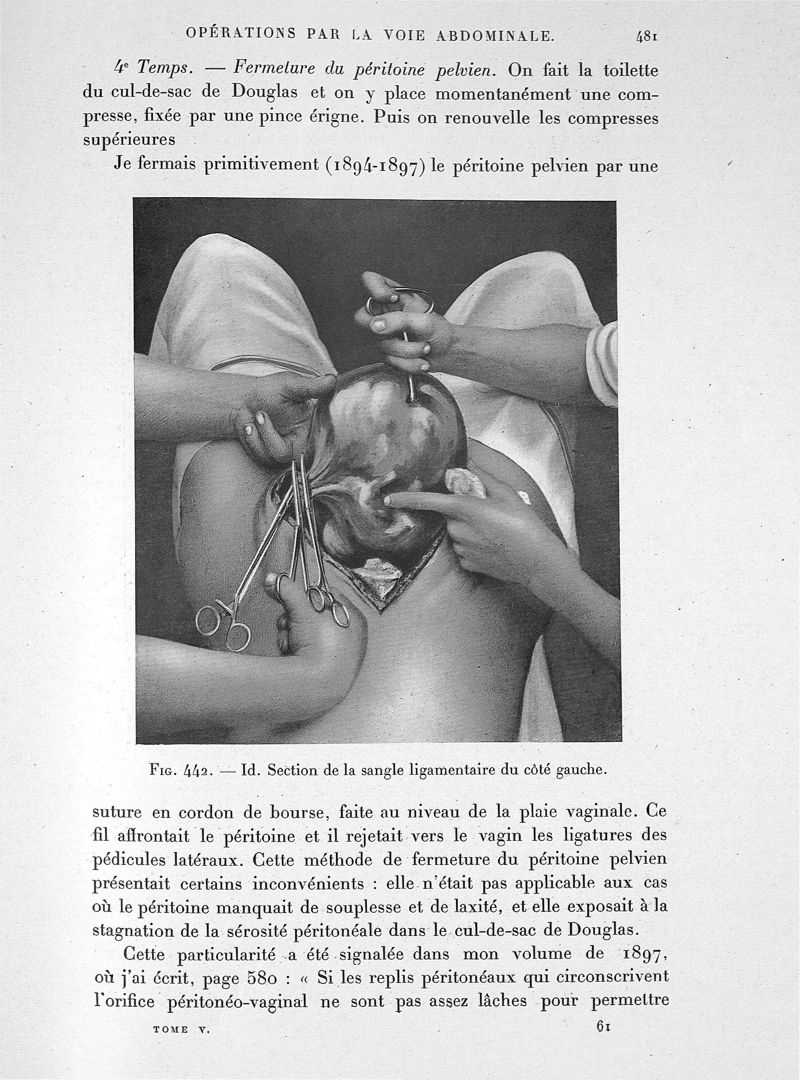 OPÉRATIONS PAR LA VOIE ABDOMINALE. 481

4e Temps. — Fermeture du péritoine pelvien. On fait la toilette du cul-de-sac de Douglas et on y place momentanément une compresse, fixée par une pince érigne. Puis on renouvelle les compresses supérieures

Je fermais primitivement (1894-1897) le péritoine pelvien par une

Fig. 442. — Id. Section de la sangle ligamentaire du côté gauche.

suture en cordon de bourse, faite au niveau de la plaie vaginale. Ce fil affrontait le péritoine et il rejetait vers le vagin les ligatures des pédicules latéraux. Cette méthode de fermeture du péritoine pelvien présentait certains inconvénients : elle n'était pas applicable aux cas où le péritoine manquait de souplesse et de laxité, et elle exposait à la stagnation de la sérosité péritonéale dans le cul-de-sac de Douglas.

Cette particularité a été signalée dans mon volume de 1897, où j'ai écrit, page 580 : « Si les replis péritonéaux qui circonscrivent l'orifice péritonéo-vaginal ne sont pas assez lâches pour permettre

TOME V. 61